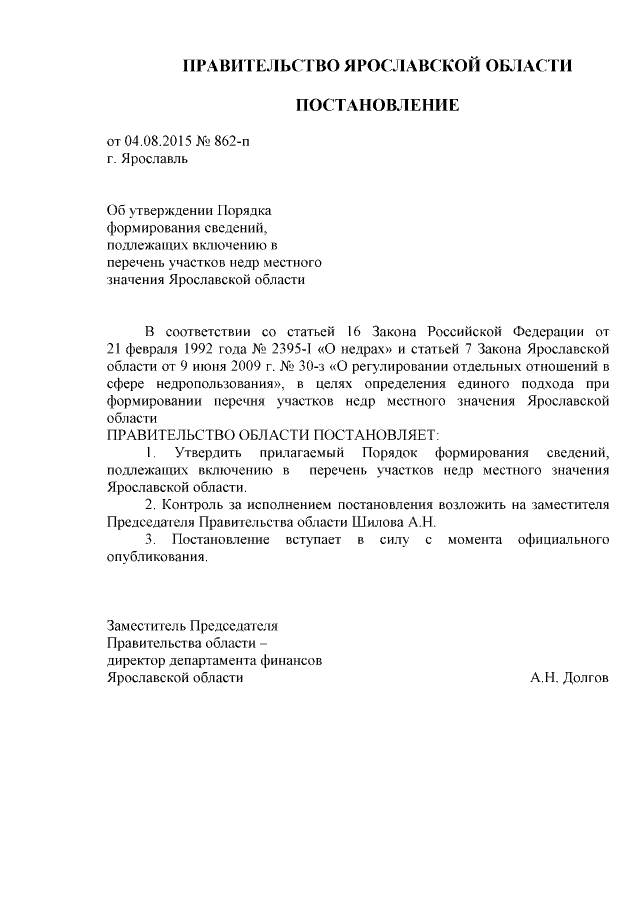 ПРАВИТЕЛЬСТВО ЯРОСЛАВСКОЙ ОБЛАСТИ

ПОСТАНОВЛЕНИЕ

от 04.08.2015 № 862-п
г. Ярославль

Об утверждении Порядка формирования сведений, подлежащих включению в перечень участков недр местного значения Ярославской области

В соответствии со статьей 16 Закона Российской Федерации от 21 февраля 1992 года № 2395-I «О недрах» и статьей 7 Закона Ярославской области от 9 июня 2009 г. № 30-з «О регулировании отдельных отношений в сфере недропользования», в целях определения единого подхода при формировании перечня участков недр местного значения Ярославской области
ПРАВИТЕЛЬСТВО ОБЛАСТИ ПОСТАНОВЛЯЕТ:
1. Утвердить прилагаемый Порядок формирования сведений, подлежащих включению в перечень участков недр местного значения Ярославской области.
2. Контроль за исполнением постановления возложить на заместителя Председателя Правительства области Шилова А.Н.
3. Постановление вступает в силу с момента официального опубликования.

Заместитель Председателя
Правительства области –
директор департамента финансов
Ярославской области А.Н. Долгов